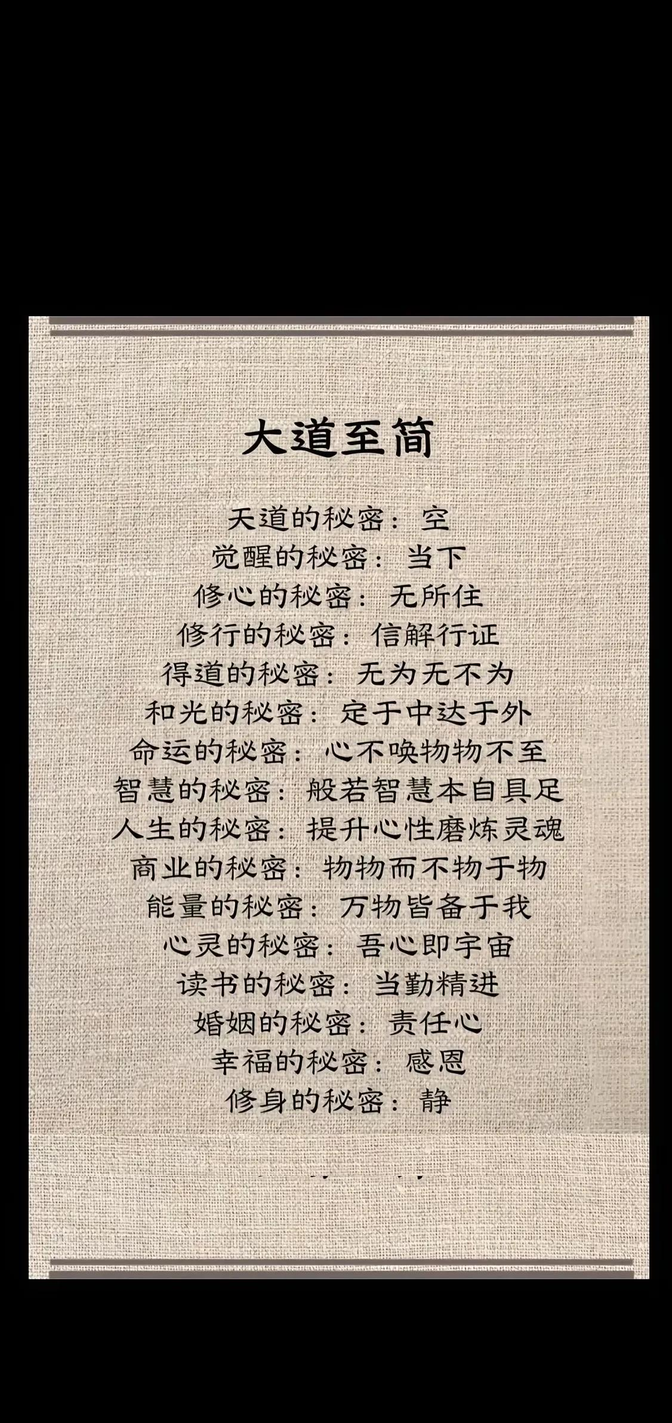 大道至简

天道的秘密：空
觉醒的秘密：当下
修心的秘密：无所住
修行的秘密：信解行证
得道的秘密：无为无不为
和光的秘密：定于中达于外
命运的秘密：心不唤物物不至
智慧的秘密：般若智慧本自具足
人生的秘密：提升心性磨炼灵魂
商业的秘密：物物而不物于物
能量的秘密：万物皆备于我
心灵的秘密：吾心即宇宙
读书的秘密：当勤精进
婚姻的秘密：责任心
幸福的秘密：感恩
修身的秘密：静